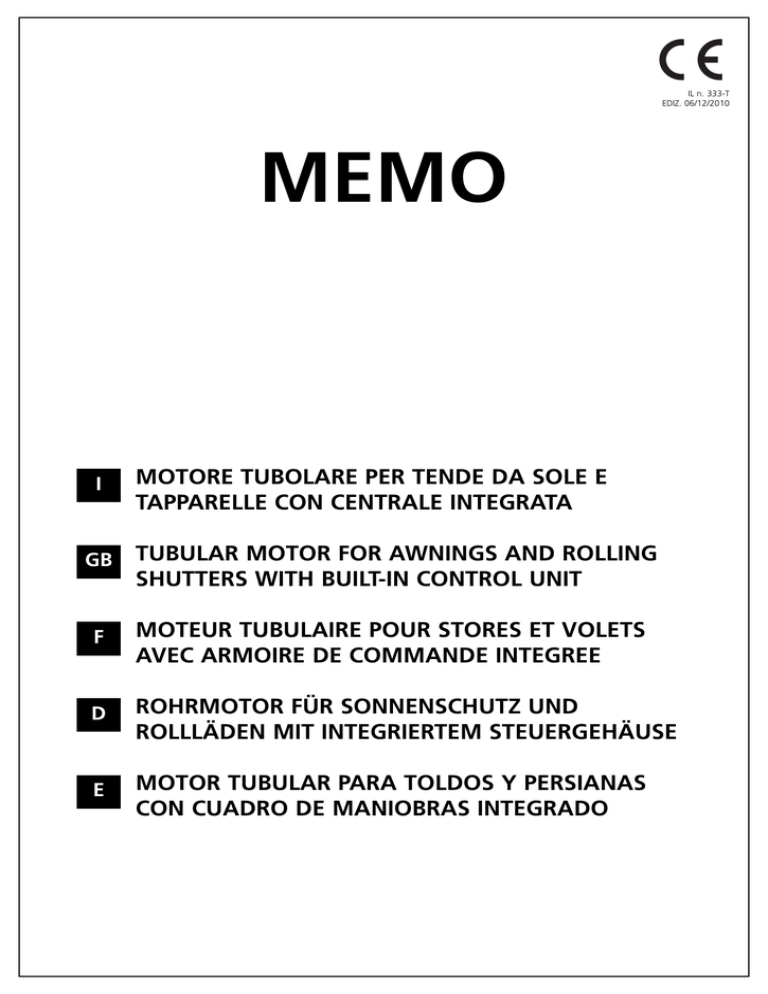 CE

IL n. 333-T
EDIZ. 06/12/2010

MEMO

I MOTORE TUBOLARE PER TENDE DA SOLE E TAPPARELLE CON CENTRALE INTEGRATA

GB TUBULAR MOTOR FOR AWNINGS AND ROLLING SHUTTERS WITH BUILT-IN CONTROL UNIT

F MOTEUR TUBULAIRE POUR STORES ET VOLETS AVEC ARMOIRE DE COMMANDE INTEGREE

D ROHRMOTOR FÜR SONNENSCHUTZ UND ROLLLÄDEN MIT INTEGRIERTEM STEUERGEHÄUSE

E MOTOR TUBULAR PARA TOLDOS Y PERSIANAS CON CUADRO DE MANIOBRAS INTEGRADO